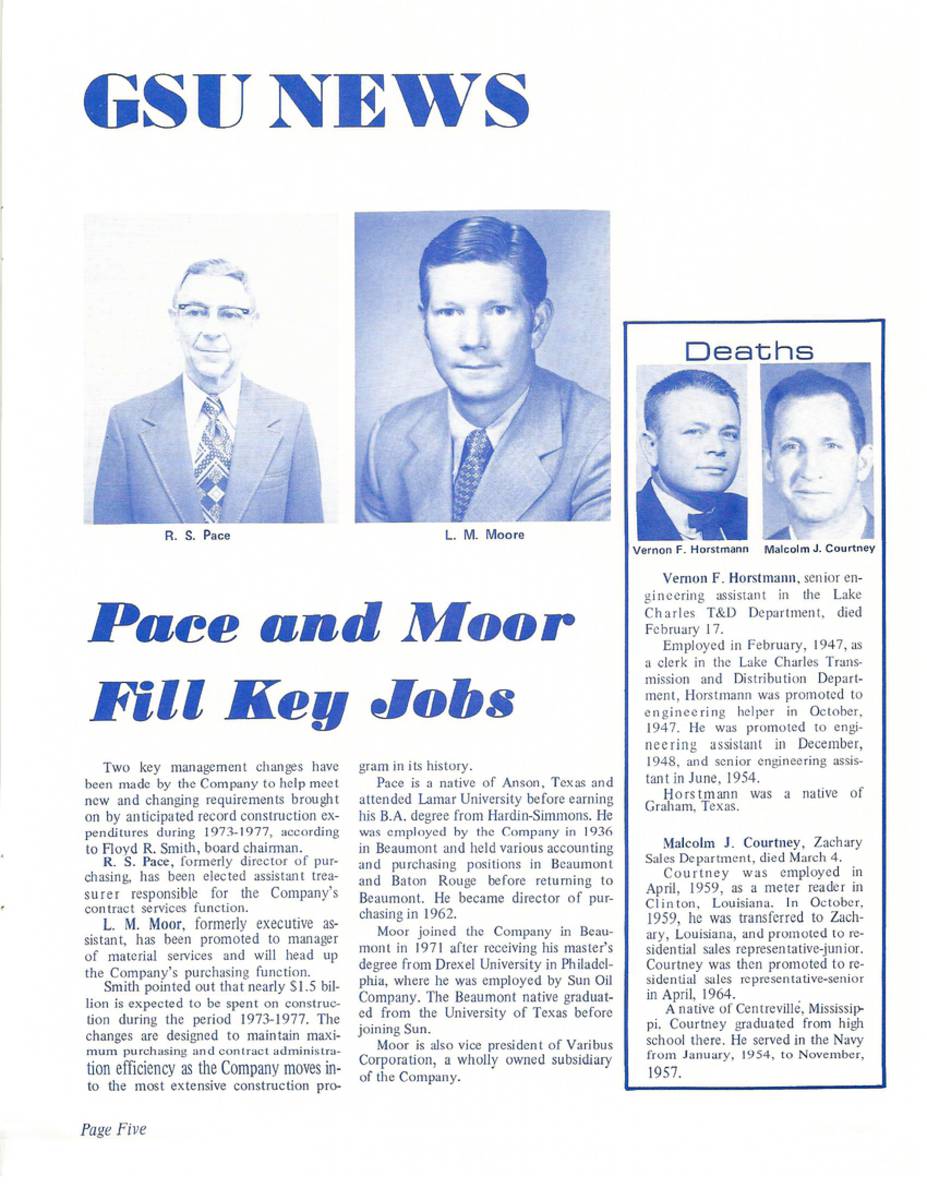 GSU NEWS

R. S. Pace

L. M. Moore

Pace and Moor Fill Key Jobs

Two key management changes have been made by the Company to help meet new and changing requirements brought on by anticipated record construction expenditures during 1973-1977, according to Floyd R. Smith, board chairman.

R. S. Pace, formerly director of purchasing, has been elected assistant treasurer responsible for the Company's contract services function.

L. M. Moor, formerly executive assistant, has been promoted to manager of material services and will head up the Company's purchasing function.

Smith pointed out that nearly $1.5 billion is expected to be spent on construction during the period 1973-1977. The changes are designed to maintain maximum purchasing and contract administration efficiency as the Company moves into the most extensive construction program in its history.

Pace is a native of Anson, Texas and attended Lamar University before earning his B.A. degree from Hardin-Simmons. He was employed by the Company in 1936 in Beaumont and held various accounting and purchasing positions in Beaumont and Baton Rouge before returning to Beaumont. He became director of purchasing in 1962.

Moor joined the Company in Beaumont in 1971 after receiving his master's degree from Drexel University in Philadelphia, where he was employed by Sun Oil Company. The Beaumont native graduated from the University of Texas before joining Sun.

Moor is also vice president of Varibus Corporation, a wholly owned subsidiary of the Company.

Deaths

Vernon F. Horstmann

Malcolm J. Courtney

Vernon F. Horstmann, senior engineering assistant in the Lake Charles T&D Department, died February 17.

Employed in February, 1947, as a clerk in the Lake Charles Transmission and Distribution Department, Horstmann was promoted to engineering helper in October, 1947. He was promoted to engineering assistant in December, 1948, and senior engineering assistant in June, 1954.

Horstmann was a native of Graham, Texas.

Malcolm J. Courtney, Zachary Sales Department, died March 4.

Courtney was employed in April, 1959, as a meter reader in Clinton, Louisiana. In October, 1959, he was transferred to Zachary, Louisiana, and promoted to residential sales representative-junior. Courtney was then promoted to residential sales representative-senior in April, 1964.

A native of Centreville, Mississippi, Courtney graduated from high school there. He served in the Navy from January, 1954, to November, 1957.

Page Five